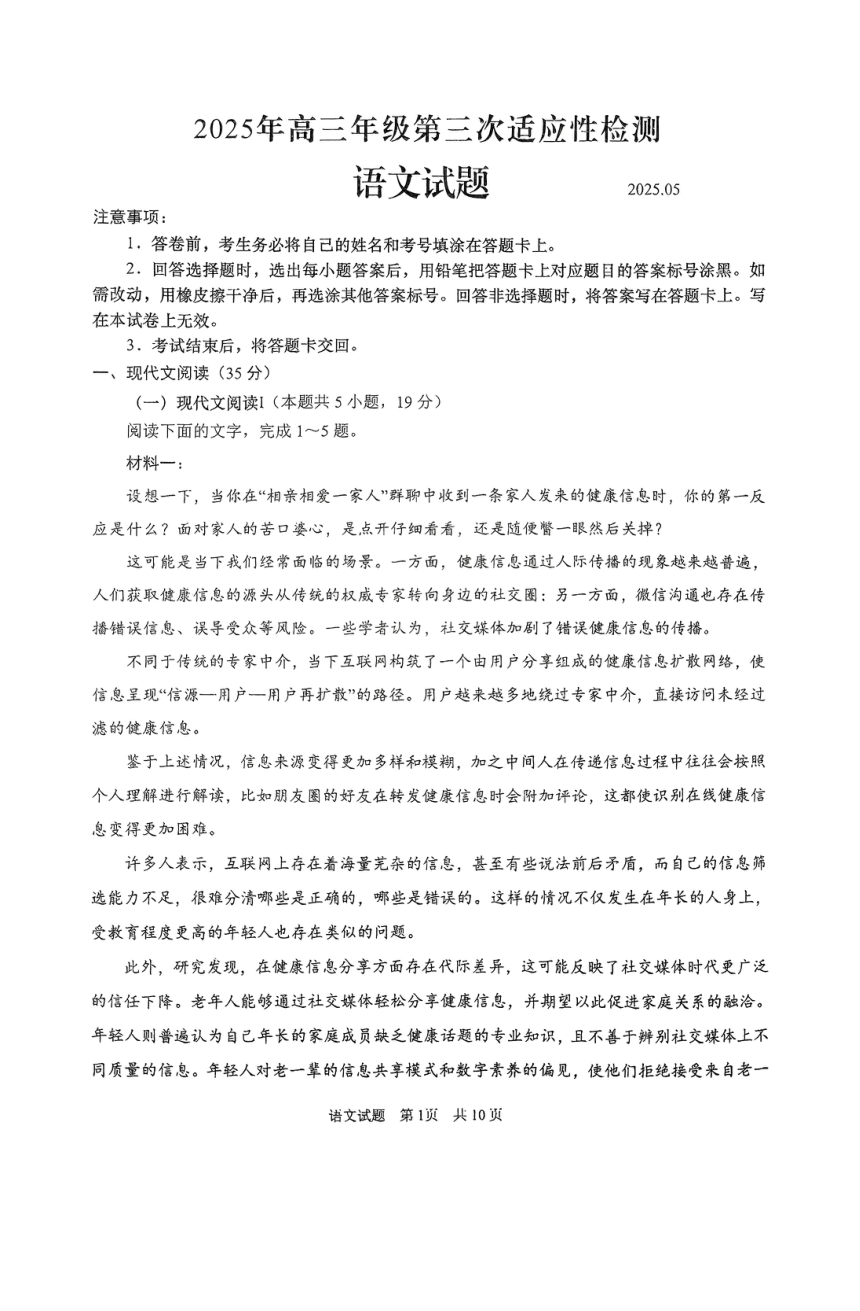 2025年高三年级第三次适应性检测

语文试题

2025.05

注意事项：

1．答卷前，考生务必将自己的姓名和考号填涂在答题卡上。

2．回答选择题时，选出每小题答案后，用铅笔把答题卡上对应题目的答案标号涂黑。如需改动，用橡皮擦干净后，再选涂其他答案标号。回答非选择题时，将答案写在答题卡上。写在本试卷上无效。

3．考试结束后，将答题卡交回。

一、现代文阅读（35分）

（一）现代文阅读I（本题共5小题，19分）

阅读下面的文字，完成1～5题。

材料一：

设想一下，当你在“相亲相爱一家人”群聊中收到一条家人发来的健康信息时，你的第一反应是什么？面对家人的苦口婆心，是点开仔细看看，还是随便瞥一眼然后关掉？

这可能是当下我们经常面临的场景。一方面，健康信息通过人际传播的现象越来越普遍，人们获取健康信息的源头从传统的权威专家转向身边的社交圈；另一方面，微信沟通也存在传播错误信息、误导受众等风险。一些学者认为，社交媒体加剧了错误健康信息的传播。

不同于传统的专家中介，当下互联网构筑了一个由用户分享组成的健康信息扩散网络，使信息呈现“信源—用户—用户再扩散”的路径。用户越来越多地绕过专家中介，直接访问未经过滤的健康信息。

鉴于上述情况，信息来源变得更加多样和模糊，加之中间人在传递信息过程中往往会按照个人理解进行解读，比如朋友圈的好友在转发健康信息时会附加评论，这都使识别在线健康信息变得更加困难。

许多人表示，互联网上存在着海量芜杂的信息，甚至有些说法前后矛盾，而自己的信息筛选能力不足，很难分清哪些是正确的，哪些是错误的。这样的情况不仅发生在年长的人身上，受教育程度更高的年轻人也存在类似的问题。

此外，研究发现，在健康信息分享方面存在代际差异，这可能反映了社交媒体时代更广泛的信任下降。老年人能够通过社交媒体轻松分享健康信息，并期望以此促进家庭关系的融洽。年轻人则普遍认为自己年长的家庭成员缺乏健康话题的专业知识，且不善于辨别社交媒体上不同质量的信息。年轻人对老一辈的信息共享模式和数字素养的偏见，使他们拒绝接受来自老一

语文试题 第1页 共10页